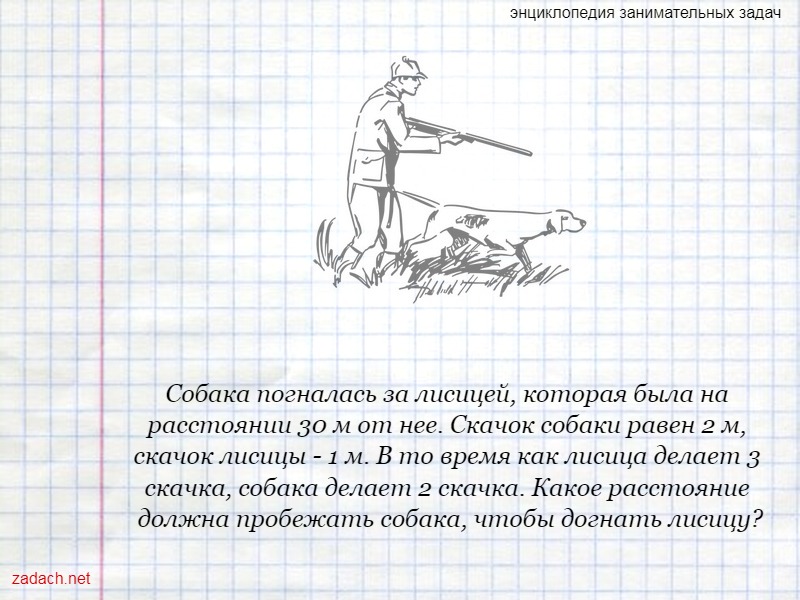 энциклопедия занимательных задач

Собака погналась за лисицей, которая была на расстоянии 30 м от нее. Скачок собаки равен 2 м, скачок лисицы - 1 м. В то время как лисица делает 3 скачка, собака делает 2 скачка. Какое расстояние должна пробежать собака, чтобы догнать лисицу?

zadach.net